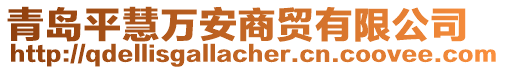 青岛平慧万安商贸有限公司
http://qdellisgallacher.cn.coovee.com